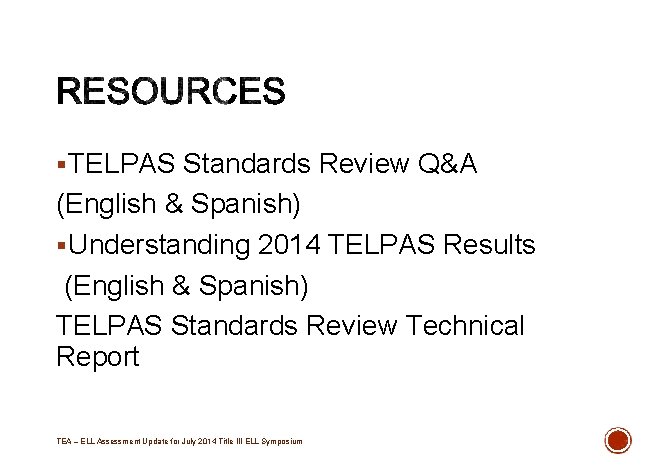 RESOURCES

• TELPAS Standards Review Q&A (English & Spanish)

• Understanding 2014 TELPAS Results (English & Spanish)

TELPAS Standards Review Technical Report

TEA – ELL Assessment Update for July 2014 Title III ELL Symposium